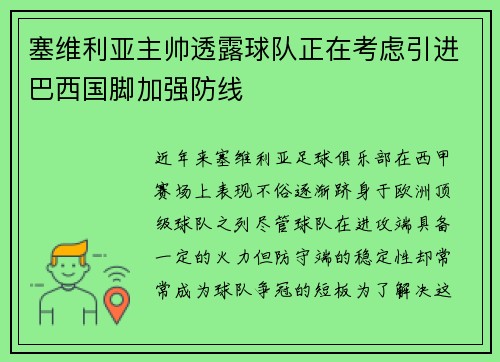 塞维利亚主帅透露球队正在考虑引进巴西国脚加强防线

近年来塞维利亚足球俱乐部在西甲赛场上表现不俗逐渐跻身于欧洲顶级球队之列尽管球队在进攻端具备一定的火力但防守端的稳定性却常常成为球队争冠的短板为了解决这